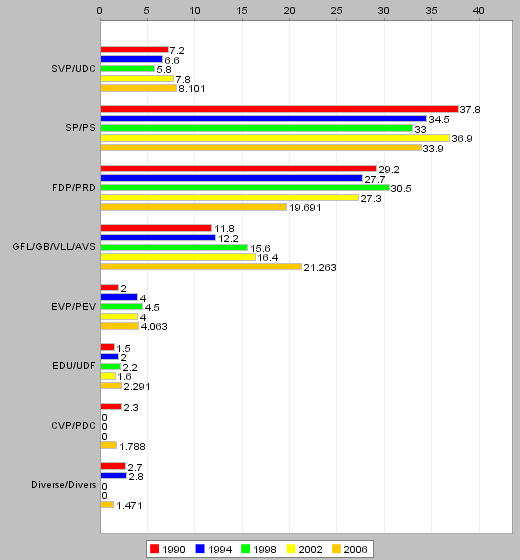 0 5 10 15 20 25 30 35 40

SVP/UDC
7.2
6.6
5.8
7.8
8.101

SP/PS
37.8
34.5
33
36.9
33.9

FDP/PRD
29.2
27.7
30.5
27.3
19.691

GFL/GB/VLL/AVS
11.8
12.2
15.6
16.4
21.263

EVP/PEV
2
4
4.5
4
4.063

EDU/UDF
1.5
2
2.2
1.6
2.291

CVP/PDC
2.3
0
0
0
1.788

Diverse/Divers
2.7
2.8
0
0
1.471

1990 1994 1998 2002 2006